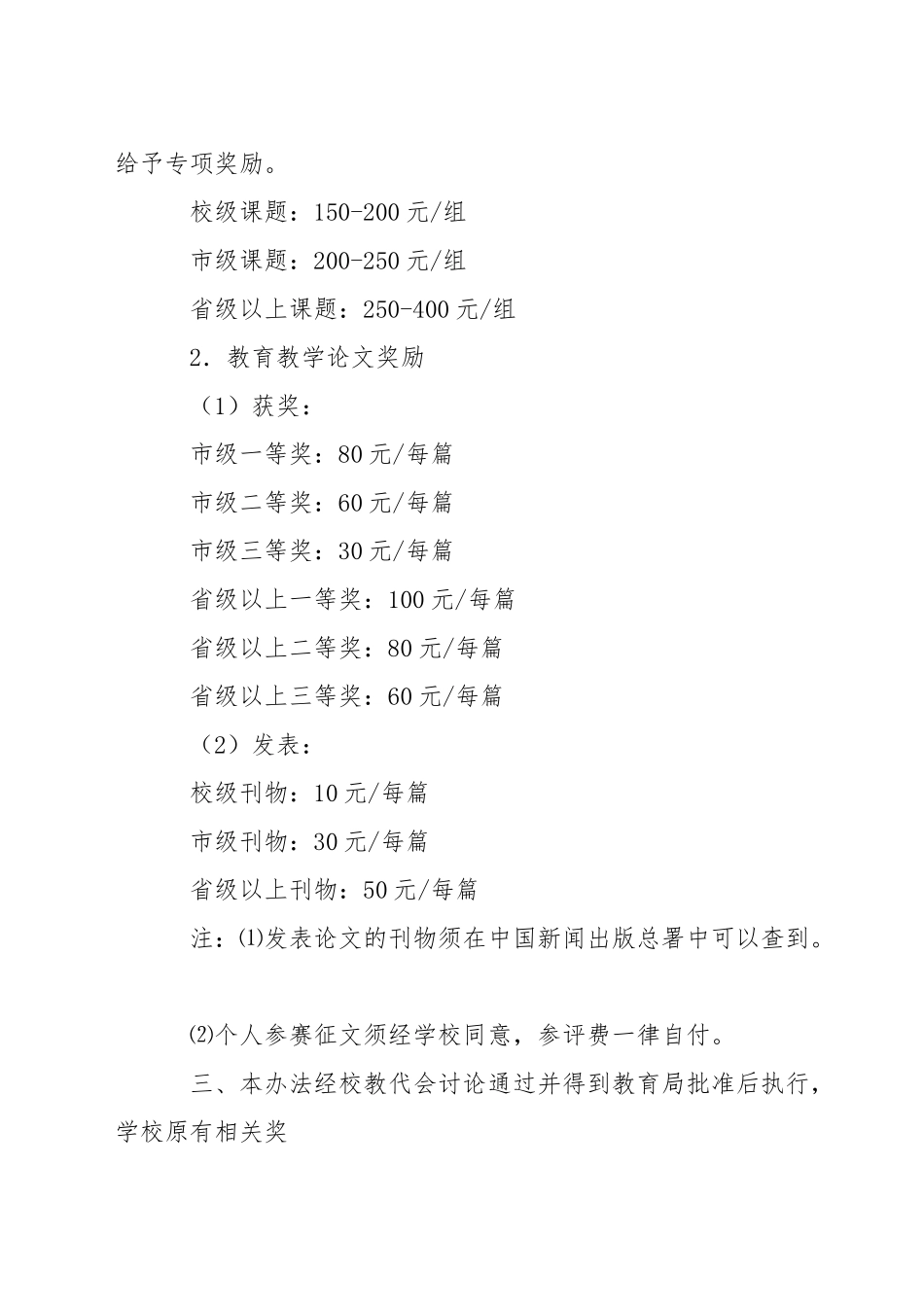 给予专项奖励。

校级课题：150-200 元/组

市级课题：200-250 元/组

省级以上课题：250-400 元/组

2．教育教学论文奖励

（1）获奖：

市级一等奖：80 元/每篇

市级二等奖：60 元/每篇

市级三等奖：30 元/每篇

省级以上一等奖：100 元/每篇

省级以上二等奖：80 元/每篇

省级以上三等奖：60 元/每篇

（2）发表：

校级刊物：10 元/每篇

市级刊物：30 元/每篇

省级以上刊物：50 元/每篇

注：⑴发表论文的刊物须在中国新闻出版总署中可以查到。

⑵个人参赛征文须经学校同意，参评费一律自付。

三、本办法经校教代会讨论通过并得到教育局批准后执行，学校原有相关奖